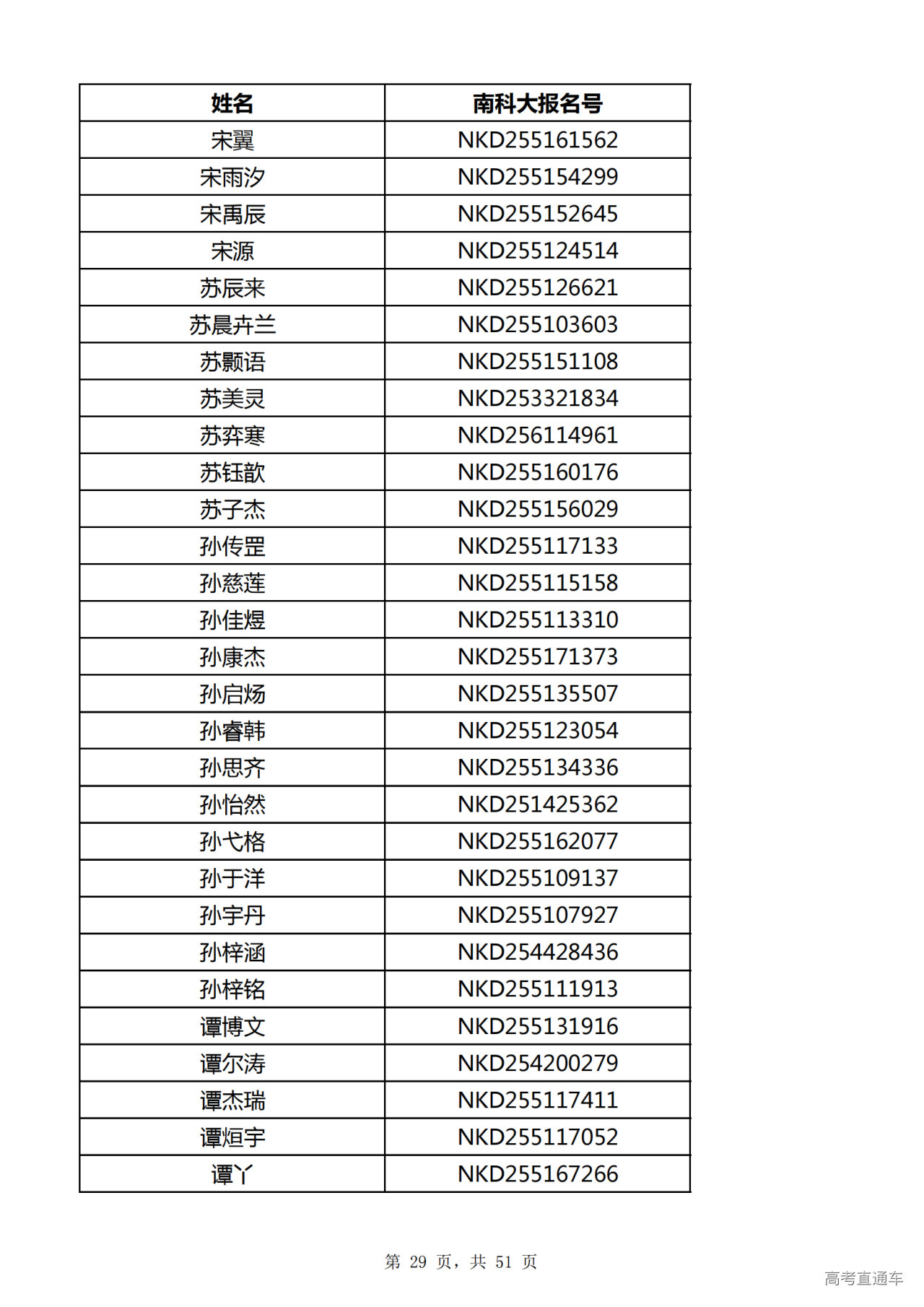 | 姓名 | 南科大报名号 |
|---|---|
| 宋翼 | NKD255161562 |
| 宋雨汐 | NKD255154299 |
| 宋禹辰 | NKD255152645 |
| 宋源 | NKD255124514 |
| 苏辰来 | NKD255126621 |
| 苏晨卉兰 | NKD255103603 |
| 苏颢语 | NKD255151108 |
| 苏美灵 | NKD253321834 |
| 苏弈寒 | NKD256114961 |
| 苏钰歆 | NKD255160176 |
| 苏子杰 | NKD255156029 |
| 孙传罡 | NKD255117133 |
| 孙慈莲 | NKD255115158 |
| 孙佳煜 | NKD255113310 |
| 孙康杰 | NKD255171373 |
| 孙启炀 | NKD255135507 |
| 孙睿韩 | NKD255123054 |
| 孙思齐 | NKD255134336 |
| 孙怡然 | NKD251425362 |
| 孙弋格 | NKD255162077 |
| 孙于洋 | NKD255109137 |
| 孙宇丹 | NKD255107927 |
| 孙梓涵 | NKD254428436 |
| 孙梓铭 | NKD255111913 |
| 谭博文 | NKD255131916 |
| 谭尔涛 | NKD254200279 |
| 谭杰瑞 | NKD255117411 |
| 谭烜宇 | NKD255117052 |
| 谭丫 | NKD255167266 |

第 29 页，共 51 页

高考直通车